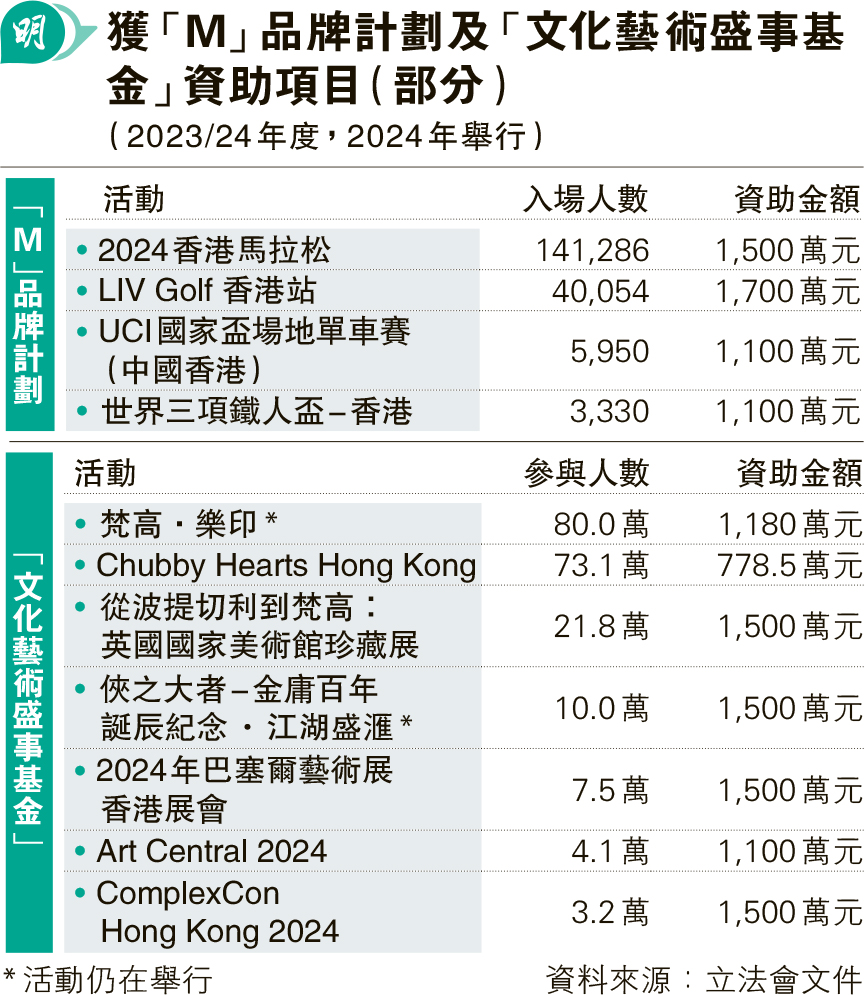 明

獲「M」品牌計劃及「文化藝術盛事基金」資助項目（部分）

（2023/24年度，2024年舉行）

「M」品牌計劃

| 活動 | 入場人數 | 資助金額 |
|---|---|---|
| • 2024香港馬拉松 | 141,286 | 1,500萬元 |
| • LIV Golf 香港站 | 40,054 | 1,700萬元 |
| • UCI國家盃場地單車賽（中國香港） | 5,950 | 1,100萬元 |
| • 世界三項鐵人盃–香港 | 3,330 | 1,100萬元 |

「文化藝術盛事基金」

| 活動 | 參與人數 | 資助金額 |
|---|---|---|
| • 梵高・樂印＊ | 80.0萬 | 1,180萬元 |
| • Chubby Hearts Hong Kong | 73.1萬 | 778.5萬元 |
| • 從波提切利到梵高：英國國家美術館珍藏展 | 21.8萬 | 1,500萬元 |
| • 俠之大者–金庸百年誕辰紀念・江湖盛滙＊ | 10.0萬 | 1,500萬元 |
| • 2024年巴塞爾藝術展香港展會 | 7.5萬 | 1,500萬元 |
| • Art Central 2024 | 4.1萬 | 1,100萬元 |
| • ComplexCon Hong Kong 2024 | 3.2萬 | 1,500萬元 |

＊活動仍在舉行

資料來源：立法會文件